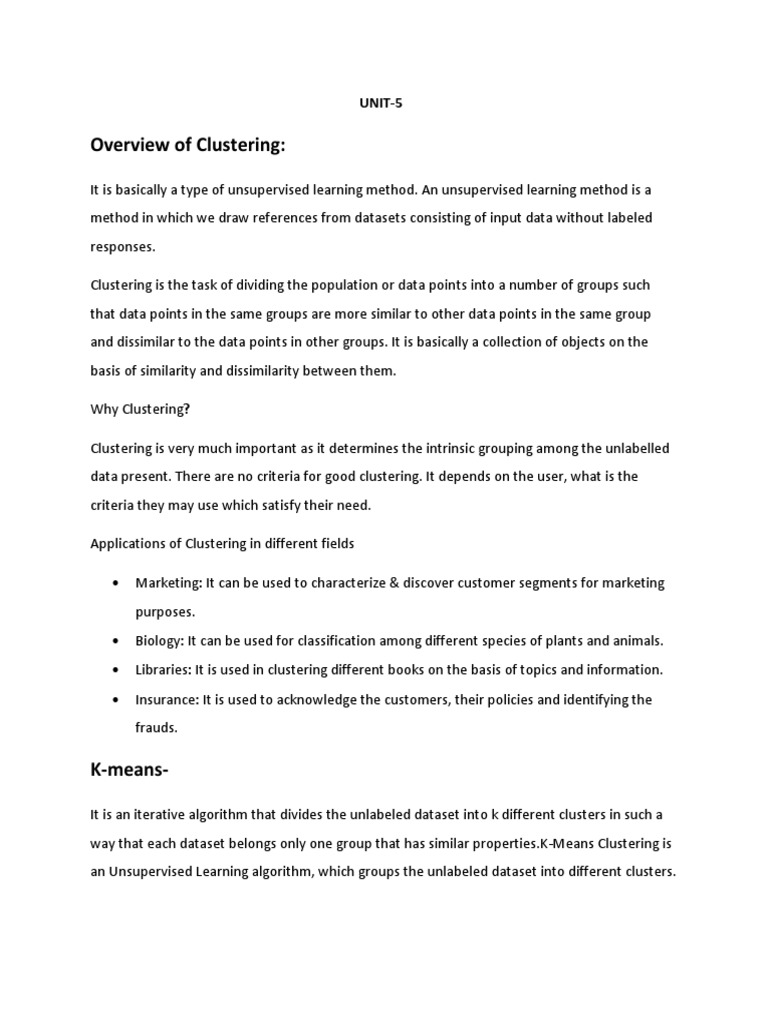 UNIT-5

Overview of Clustering:

It is basically a type of unsupervised learning method. An unsupervised learning method is a method in which we draw references from datasets consisting of input data without labeled responses.

Clustering is the task of dividing the population or data points into a number of groups such that data points in the same groups are more similar to other data points in the same group and dissimilar to the data points in other groups. It is basically a collection of objects on the basis of similarity and dissimilarity between them.

Why Clustering?

Clustering is very much important as it determines the intrinsic grouping among the unlabelled data present. There are no criteria for good clustering. It depends on the user, what is the criteria they may use which satisfy their need.

Applications of Clustering in different fields

• Marketing: It can be used to characterize & discover customer segments for marketing purposes.
• Biology: It can be used for classification among different species of plants and animals.
• Libraries: It is used in clustering different books on the basis of topics and information.
• Insurance: It is used to acknowledge the customers, their policies and identifying the frauds.

K-means-

It is an iterative algorithm that divides the unlabeled dataset into k different clusters in such a way that each dataset belongs only one group that has similar properties.K-Means Clustering is an Unsupervised Learning algorithm, which groups the unlabeled dataset into different clusters.